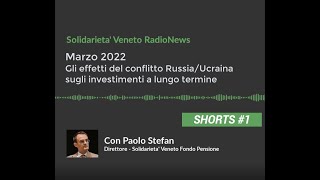 Solidarieta' Veneto RadioNews

Marzo 2022
Gli effetti del conflitto Russia/Ucraina sugli investimenti a lungo termine

SHORTS #1

Con Paolo Stefan
Direttore - Solidarieta' Veneto Fondo Pensione